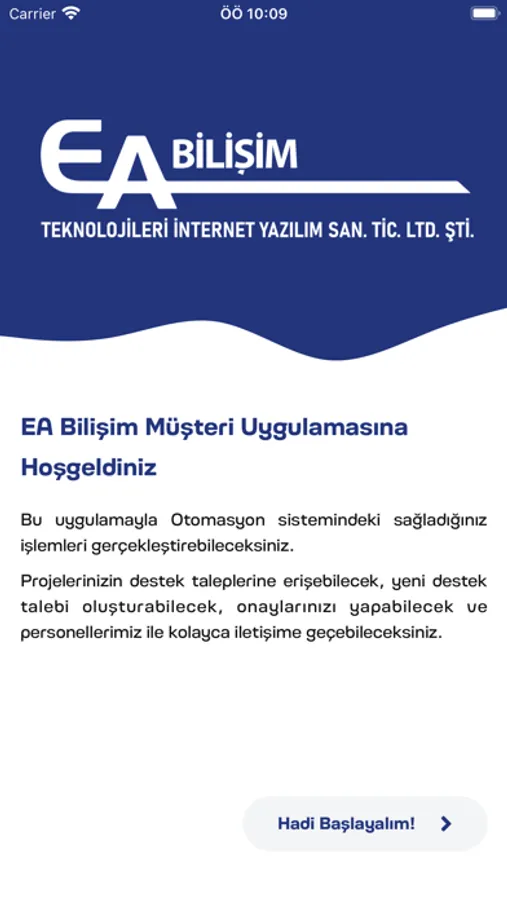 Carrier
ÖÖ 10:09

EA BİLİŞİM
TEKNOLOJİLERİ İNTERNET YAZILIM SAN. TİC. LTD. ŞTİ.

EA Bilişim Müşteri Uygulamasına Hoşgeldiniz

Bu uygulamayla Otomasyon sistemindeki sağladığınız işlemleri gerçekleştirebileceksiniz.

Projelerinizin destek taleplerine erişebilecek, yeni destek talebi oluşturabilecek, onaylarınızı yapabilecek ve personellerimiz ile kolayca iletişime geçebileceksiniz.

Hadi Başlayalım!